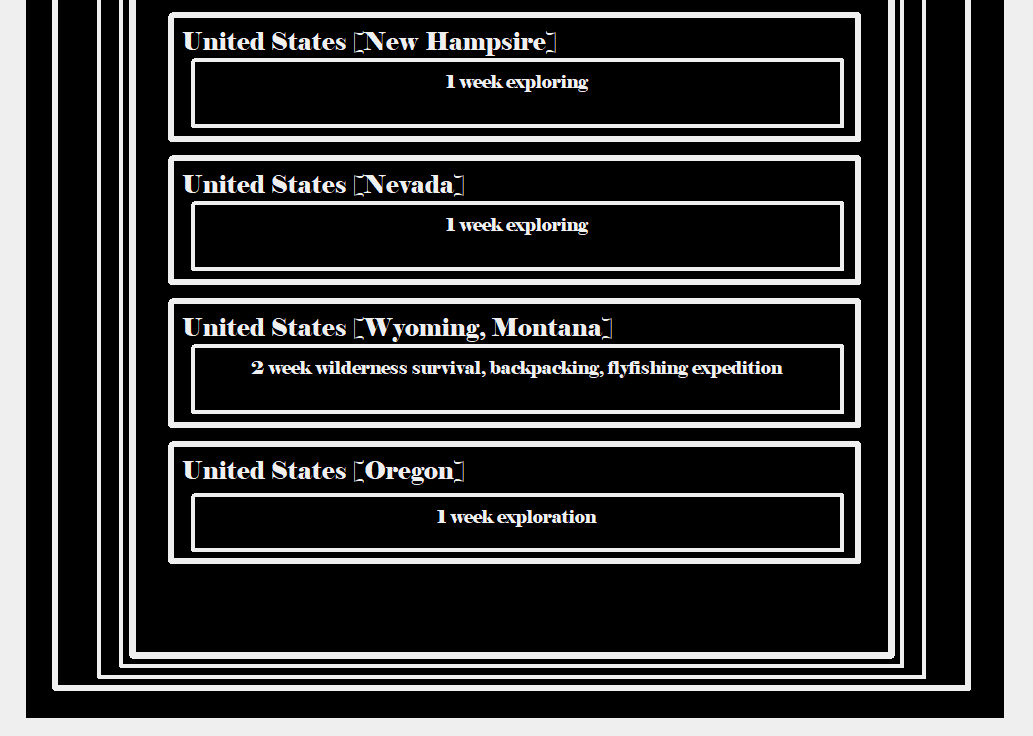 United States [New Hampsire]

1 week exploring

United States [Nevada]

1 week exploring

United States [Wyoming, Montana]

2 week wilderness survival, backpacking, flyfishing expedition

United States [Oregon]

1 week exploration